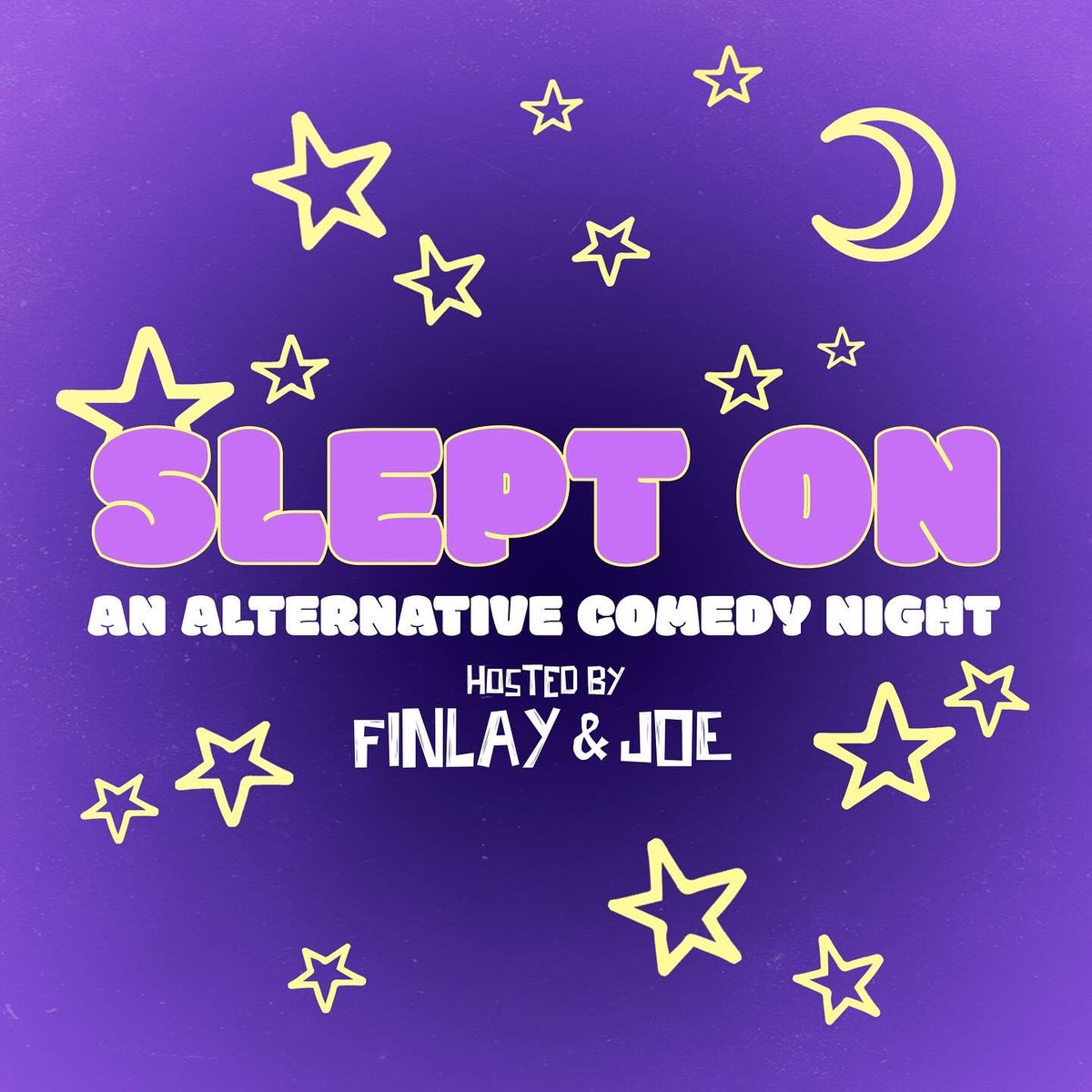 SLEPT ON

AN ALTERNATIVE COMEDY NIGHT

HOSTED BY

FINLAY & JOE